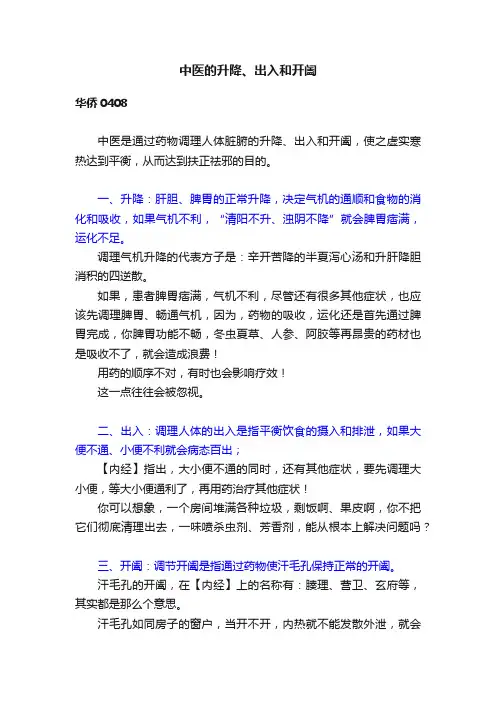 中医的升降、出入和开阖

华侨 0408

中医是通过药物调理人体脏腑的升降、出入和开阖，使之虚实寒热达到平衡，从而达到扶正祛邪的目的。

一、升降：肝胆、脾胃的正常升降，决定气机的通顺和食物的消化和吸收，如果气机不利，“清阳不升、浊阴不降”就会脾胃痞满，运化不足。

调理气机升降的代表方子是：辛开苦降的半夏泻心汤和升肝降胆消积的四逆散。

如果，患者脾胃痞满，气机不利，尽管还有很多其他症状，也应该先调理脾胃、畅通气机，因为，药物的吸收，运化还是首先通过脾胃完成，你脾胃功能不畅，冬虫夏草、人参、阿胶等再昂贵的药材也是吸收不了，就会造成浪费！

用药的顺序不对，有时也会影响疗效！

这一点往往会被忽视。

二、出入：调理人体的出入是指平衡饮食的摄入和排泄，如果大便不通、小便不利就会病态百出；

【内经】指出，大小便不通的同时，还有其他症状，要先调理大小便，等大小便通利了，再用药治疗其他症状！

你可以想象，一个房间堆满各种垃圾，剩饭啊、果皮啊，你不把它们彻底清理出去，一味喷杀虫剂、芳香剂，能从根本上解决问题吗？

三、开阖：调节开阖是指通过药物使汗毛孔保持正常的开阖。

汗毛孔的开阖，在【内经】上的名称有：腠理、营卫、玄府等，其实都是那么个意思。

汗毛孔如同房子的窗户，当开不开，内热就不能发散外泄，就会